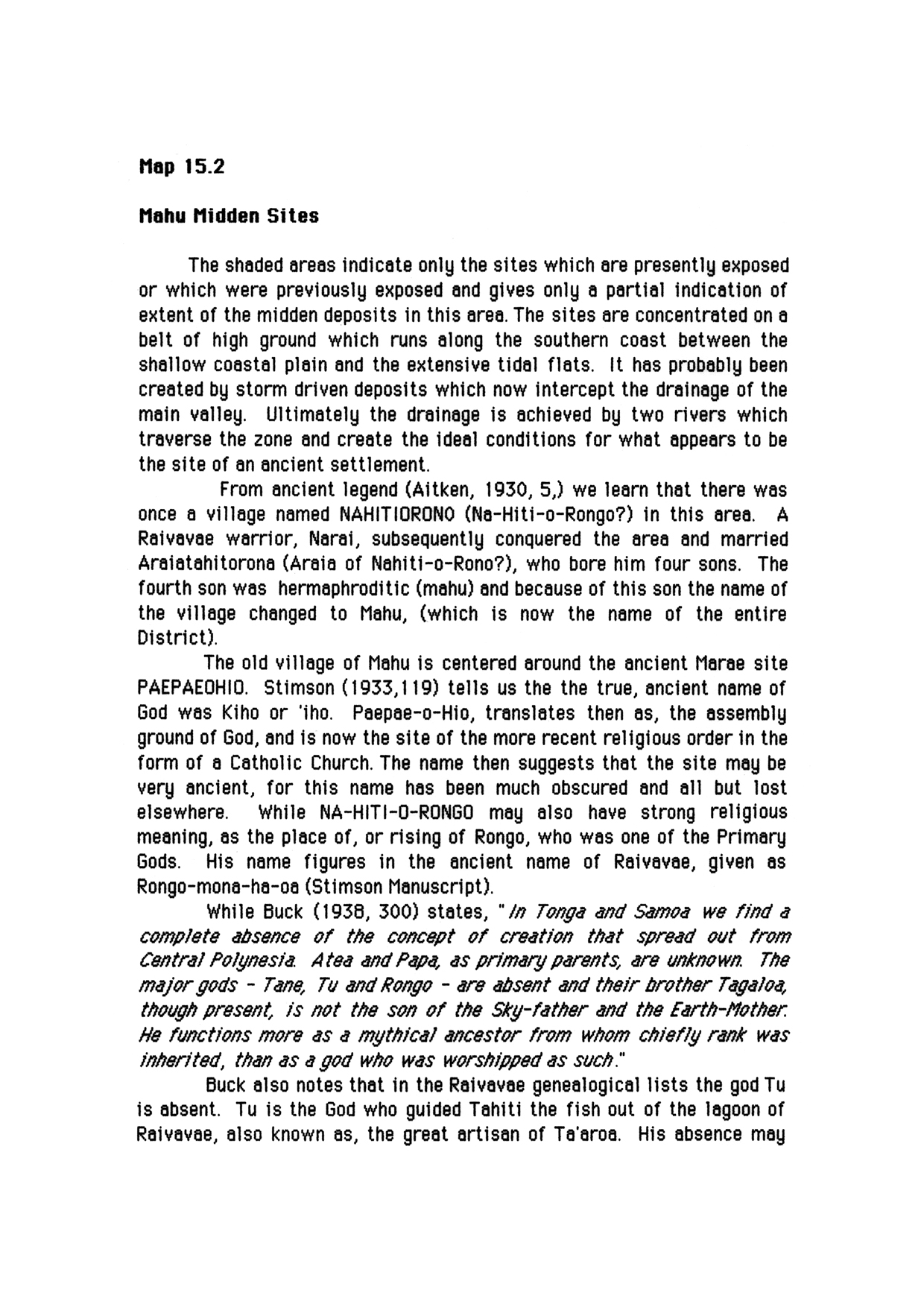 Map 15.2

Mahu Midden Sites

The shaded areas indicate only the sites which are presently exposed or which were previously exposed and gives only a partial indication of extent of the midden deposits in this area. The sites are concentrated on a belt of high ground which runs along the southern coast between the shallow coastal plain and the extensive tidal flats. It has probably been created by storm driven deposits which now intercept the drainage of the main valley. Ultimately the drainage is achieved by two rivers which traverse the zone and create the ideal conditions for what appears to be the site of an ancient settlement.

From ancient legend (Aitken, 1930, 5,) we learn that there was once a village named NAHITIORONO (Na-Hiti-o-Rongo?) in this area. A Raivavae warrior, Narai, subsequently conquered the area and married Araiatahitorona (Araia of Nahiti-o-Rono?), who bore him four sons. The fourth son was hermaphroditic (mahu) and because of this son the name of the village changed to Mahu, (which is now the name of the entire District).

The old village of Mahu is centered around the ancient Marae site PAEPAEOHIO. Stimson (1933,119) tells us the the true, ancient name of God was Kiho or 'iho. Paepae-o-Hio, translates then as, the assembly ground of God, and is now the site of the more recent religious order in the form of a Catholic Church. The name then suggests that the site may be very ancient, for this name has been much obscured and all but lost elsewhere. While NA-HITI-O-RONGO may also have strong religious meaning, as the place of, or rising of Rongo, who was one of the Primary Gods. His name figures in the ancient name of Raivavae, given as Rongo-mona-ha-oa (Stimson Manuscript).

While Buck (1938, 300) states, "In Tonga and Samoa we find a complete absence of the concept of creation that spread out from Central Polynesia. Atea and Papa, as primary parents, are unknown. The major gods - Tane, Tu and Rongo - are absent and their brother Tagaloa, though present, is not the son of the Sky-father and the Earth-Mother. He functions more as a mythical ancestor from whom chiefly rank was inherited, than as a god who was worshipped as such."

Buck also notes that in the Raivavae genealogical lists the god Tu is absent. Tu is the God who guided Tahiti the fish out of the lagoon of Raivavae, also known as, the great artisan of Ta'aroa. His absence may